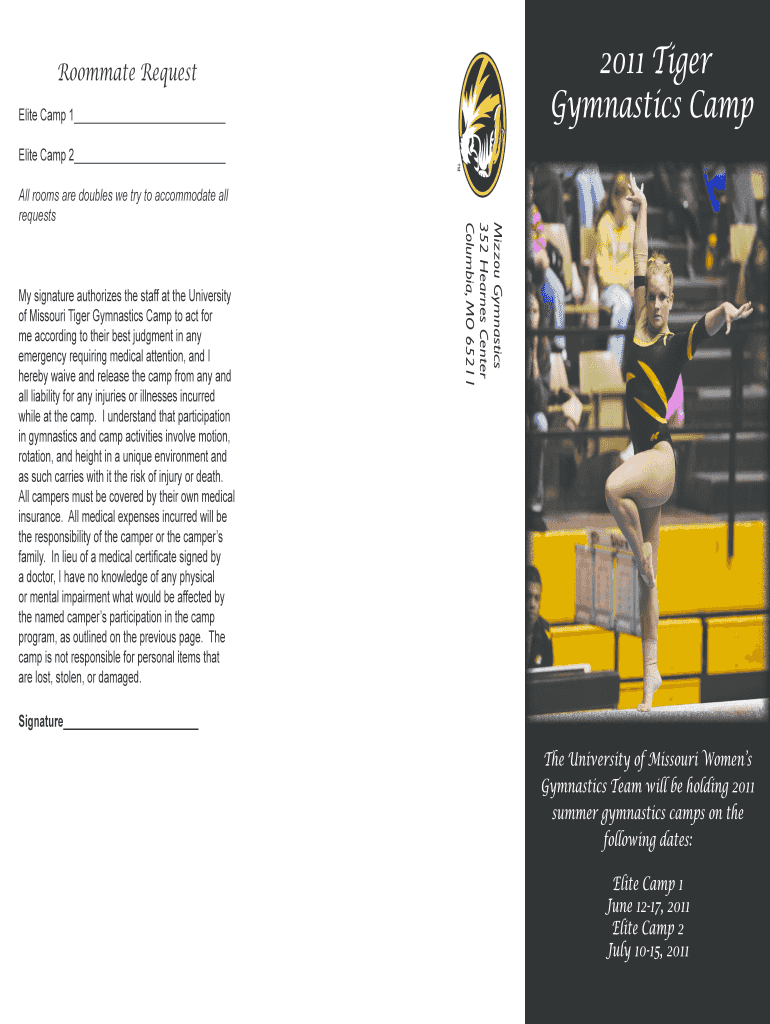 Roommate Request

Elite Camp 1______________________

Elite Camp 2______________________

All rooms are doubles we try to accommodate all requests

My signature authorizes the staff at the University of Missouri Tiger Gymnastics Camp to act for me according to their best judgment in any emergency requiring medical attention, and I hereby waive and release the camp from any and all liability for any injuries or illnesses incurred while at the camp. I understand that participation in gymnastics and camp activities involve motion, rotation, and height in a unique environment and as such carries with it the risk of injury or death. All campers must be covered by their own medical insurance. All medical expenses incurred will be the responsibility of the camper or the camper's family. In lieu of a medical certificate signed by a doctor, I have no knowledge of any physical or mental impairment what would be affected by the named camper's participation in the camp program, as outlined on the previous page. The camp is not responsible for personal items that are lost, stolen, or damaged.

Signature____________________

TM

Mizzou Gymnastics
352 Hearnes Center
Columbia, MO 65211

2011 Tiger Gymnastics Camp

The University of Missouri Women's Gymnastics Team will be holding 2011 summer gymnastics camps on the following dates:

Elite Camp 1
June 12-17, 2011
Elite Camp 2
July 10-15, 2011